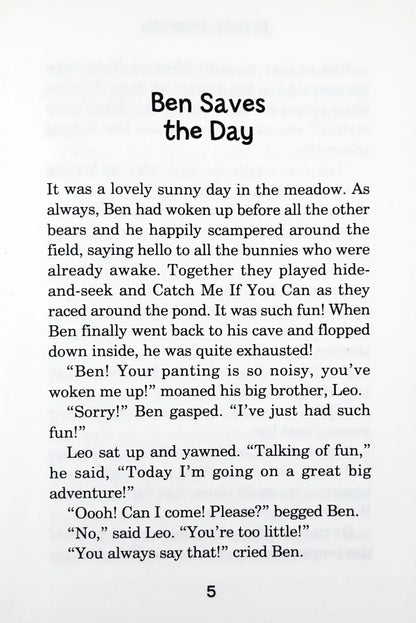 Ben Saves the Day

It was a lovely sunny day in the meadow. As always, Ben had woken up before all the other bears and he happily scampered around the field, saying hello to all the bunnies who were already awake. Together they played hide-and-seek and Catch Me If You Can as they raced around the pond. It was such fun! When Ben finally went back to his cave and flopped down inside, he was quite exhausted!

"Ben! Your panting is so noisy, you've woken me up!" moaned his big brother, Leo.

"Sorry!" Ben gasped. "I've just had such fun!"

Leo sat up and yawned. "Talking of fun," he said, "Today I'm going on a great big adventure!"

"Oooh! Can I come! Please?" begged Ben.

"No," said Leo. "You're too little!"

"You always say that!" cried Ben.

5